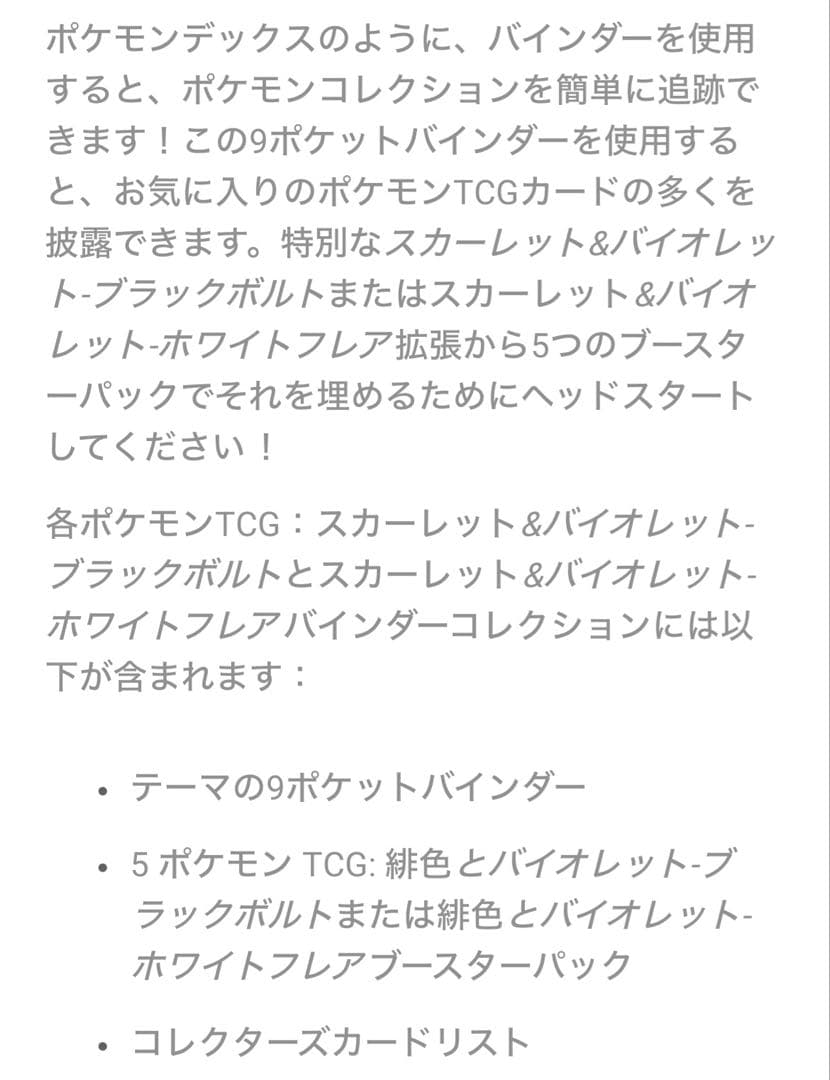 ポケモンデックスのように、バインダーを使用すると、ポケモンコレクションを簡単に追跡できます！この9ポケットバインダーを使用すると、お気に入りのポケモンTCGカードの多くを披露できます。特別なスカーレット&バイオレット-ブラックボルトまたはスカーレット&バイオレット-ホワイトフレア拡張から5つのブースターパックでそれを埋めるためにヘッドスタートしてください！

各ポケモンTCG：スカーレット&バイオレット-ブラックボルトとスカーレット&バイオレット-ホワイトフレアバインダーコレクションには以下が含まれます：

• テーマの9ポケットバインダー

• 5 ポケモン TCG: 緋色とバイオレット-ブラックボルトまたは緋色とバイオレット-ホワイトフレアブースターパック

• コレクターズカードリスト